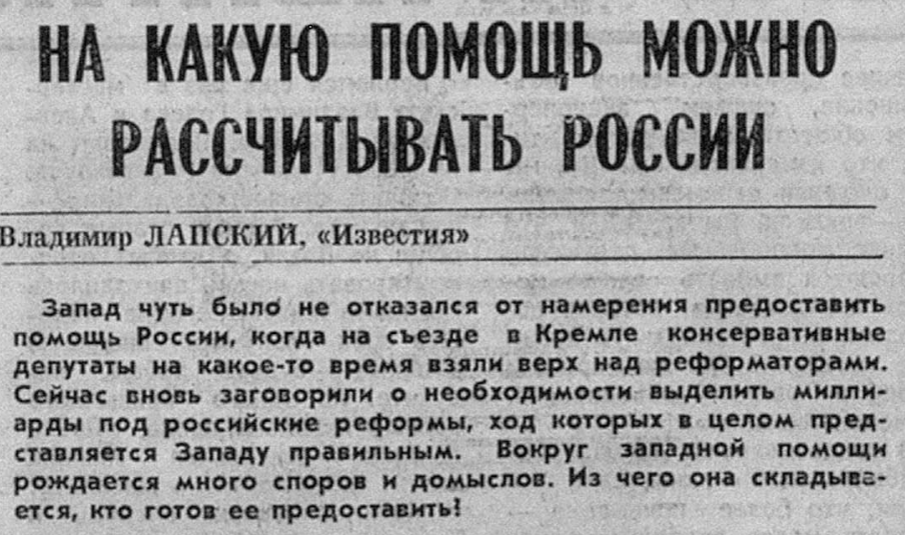 НА КАКУЮ ПОМОЩЬ МОЖНО РАССЧИТЫВАТЬ РОССИИ

Владимир ЛАПСКИЙ, «Известия»

Запад чуть было не отказался от намерения предоставить помощь России, когда на съезде в Кремле консервативные депутаты на какое-то время взяли верх над реформаторами. Сейчас вновь заговорили о необходимости выделить миллиарды под российские реформы, ход которых в целом представляется Западу правильным. Вокруг западной помощи рождается много споров и домыслов. Из чего она складывается, кто готов ее предоставить!